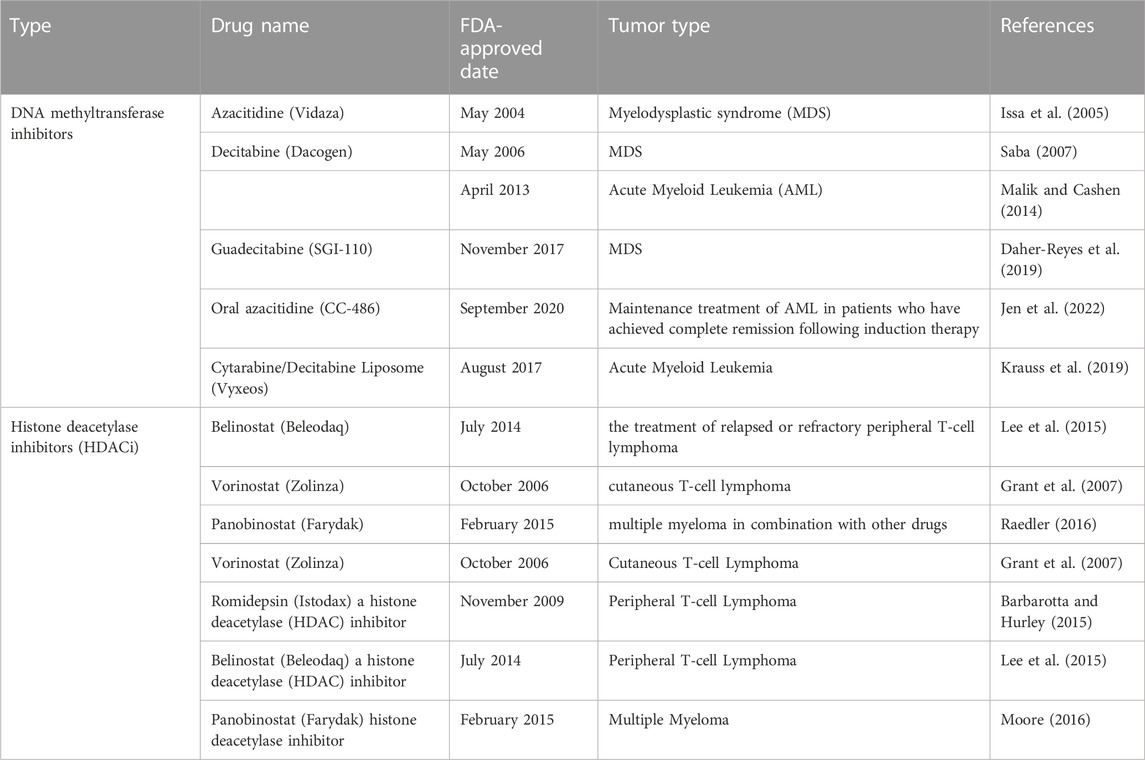 | Type | Drug name | FDA-approved date | Tumor type | References |
|---|---|---|---|---|
| DNA methyltransferase inhibitors | Azacitidine (Vidaza) | May 2004 | Myelodysplastic syndrome (MDS) | Issa et al. (2005) |
| | Decitabine (Dacogen) | May 2006 | MDS | Saba (2007) |
| | | April 2013 | Acute Myeloid Leukemia (AML) | Malik and Cashen (2014) |
| | Guadecitabine (SGI-110) | November 2017 | MDS | Daher-Reyes et al. (2019) |
| | Oral azacitidine (CC-486) | September 2020 | Maintenance treatment of AML in patients who have achieved complete remission following induction therapy | Jen et al. (2022) |
| | Cytarabine/Decitabine Liposome (Vyxeos) | August 2017 | Acute Myeloid Leukemia | Krauss et al. (2019) |
| Histone deacetylase inhibitors (HDACi) | Belinostat (Beleodaq) | July 2014 | the treatment of relapsed or refractory peripheral T-cell lymphoma | Lee et al. (2015) |
| | Vorinostat (Zolinza) | October 2006 | cutaneous T-cell lymphoma | Grant et al. (2007) |
| | Panobinostat (Farydak) | February 2015 | multiple myeloma in combination with other drugs | Raedler (2016) |
| | Vorinostat (Zolinza) | October 2006 | Cutaneous T-cell Lymphoma | Grant et al. (2007) |
| | Romidepsin (Istodax) a histone deacetylase (HDAC) inhibitor | November 2009 | Peripheral T-cell Lymphoma | Barbarotta and Hurley (2015) |
| | Belinostat (Beleodaq) a histone deacetylase (HDAC) inhibitor | July 2014 | Peripheral T-cell Lymphoma | Lee et al. (2015) |
| | Panobinostat (Farydak) histone deacetylase inhibitor | February 2015 | Multiple Myeloma | Moore (2016) |